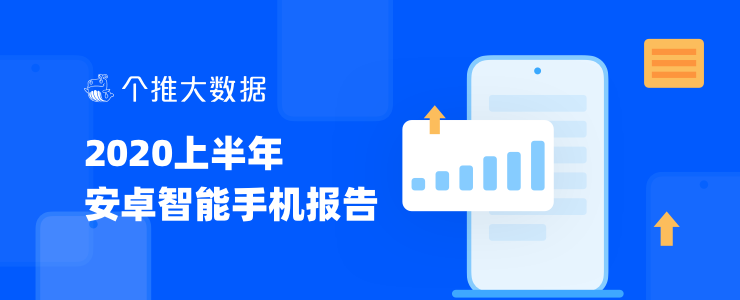 个推大数据

2020上半年
安卓智能手机报告